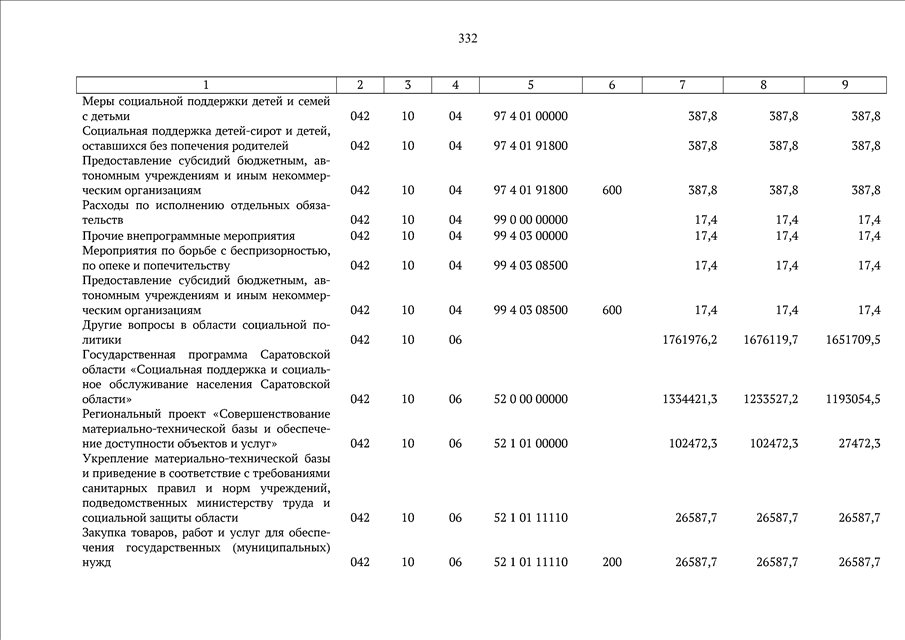 332

| 1 | 2 | 3 | 4 | 5 | 6 | 7 | 8 | 9 |
|---|---|---|---|---|---|---|---|---|
| Меры социальной поддержки детей и семей с детьми | 042 | 10 | 04 | 97 4 01 00000 | | 387,8 | 387,8 | 387,8 |
| Социальная поддержка детей-сирот и детей, оставшихся без попечения родителей | 042 | 10 | 04 | 97 4 01 91800 | | 387,8 | 387,8 | 387,8 |
| Предоставление субсидий бюджетным, автономным учреждениям и иным некоммерческим организациям | 042 | 10 | 04 | 97 4 01 91800 | 600 | 387,8 | 387,8 | 387,8 |
| Расходы по исполнению отдельных обязательств | 042 | 10 | 04 | 99 0 00 00000 | | 17,4 | 17,4 | 17,4 |
| Прочие внепрограммные мероприятия | 042 | 10 | 04 | 99 4 03 00000 | | 17,4 | 17,4 | 17,4 |
| Мероприятия по борьбе с беспризорностью, по опеке и попечительству | 042 | 10 | 04 | 99 4 03 08500 | | 17,4 | 17,4 | 17,4 |
| Предоставление субсидий бюджетным, автономным учреждениям и иным некоммерческим организациям | 042 | 10 | 04 | 99 4 03 08500 | 600 | 17,4 | 17,4 | 17,4 |
| Другие вопросы в области социальной политики | 042 | 10 | 06 | | | 1761976,2 | 1676119,7 | 1651709,5 |
| Государственная программа Саратовской области «Социальная поддержка и социальное обслуживание населения Саратовской области» | 042 | 10 | 06 | 52 0 00 00000 | | 1334421,3 | 1233527,2 | 1193054,5 |
| Региональный проект «Совершенствование материально-технической базы и обеспечение доступности объектов и услуг» | 042 | 10 | 06 | 52 1 01 00000 | | 102472,3 | 102472,3 | 27472,3 |
| Укрепление материально-технической базы и приведение в соответствие с требованиями санитарных правил и норм учреждений, подведомственных министерству труда и социальной защиты области | 042 | 10 | 06 | 52 1 01 11110 | | 26587,7 | 26587,7 | 26587,7 |
| Закупка товаров, работ и услуг для обеспечения государственных (муниципальных) нужд | 042 | 10 | 06 | 52 1 01 11110 | 200 | 26587,7 | 26587,7 | 26587,7 |